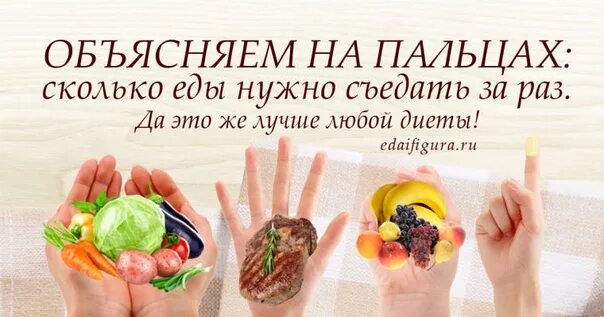 ОБЪЯСНЯЕМ НА ПАЛЬЦАХ:
сколько еды нужно съедать за раз.
Да это же лучше любой диеты!
edaifigura.ru